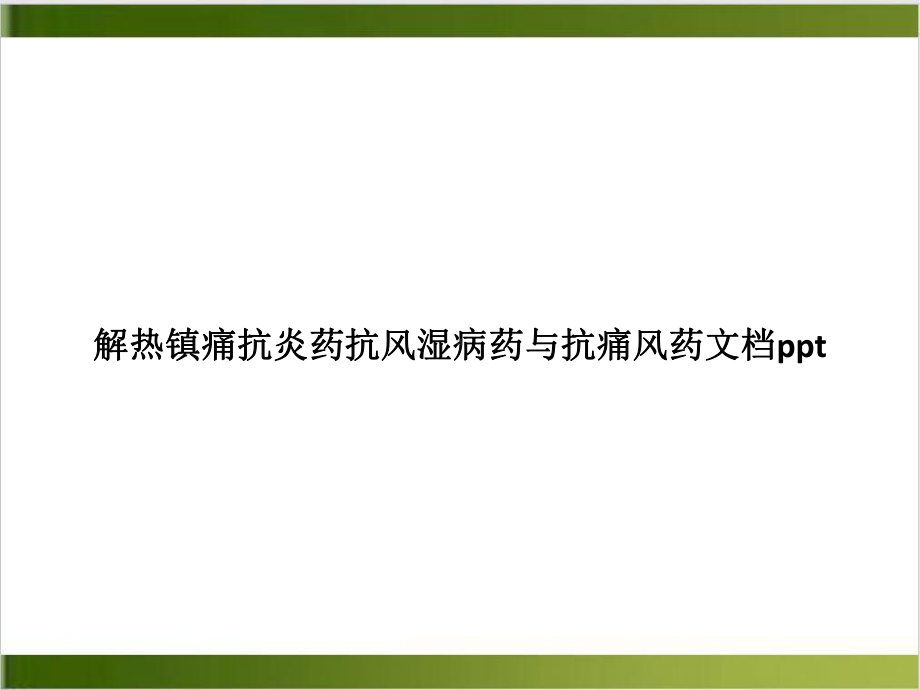 解热镇痛抗炎药抗风湿病药与抗痛风药文档ppt